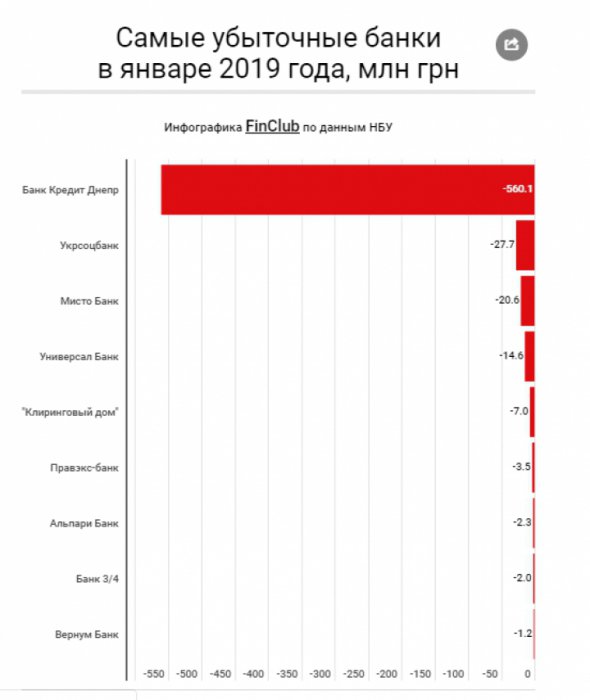 Самые убыточные банки в январе 2019 года, млн грн

Инфографика FinClub по данным НБУ

Банк Кредит Днепр -560.1
Укрсоцбанк -27.7
Мисто Банк -20.6
Универсал Банк -14.6
"Клиринговый дом" -7.0
Правэкс-банк -3.5
Альпари Банк -2.3
Банк 3/4 -2.0
Вернум Банк -1.2

-550 -500 -450 -400 -350 -300 -250 -200 -150 -100 -50 0